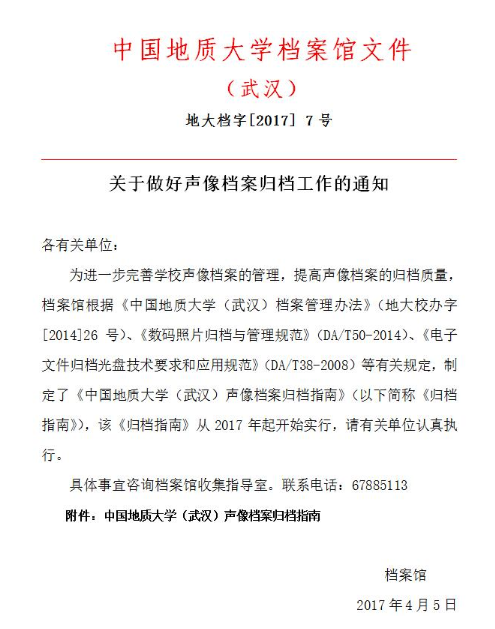 中国地质大学档案馆文件

（武汉）

地大档字[2017] 7 号

关于做好声像档案归档工作的通知

各有关单位：

为进一步完善学校声像档案的管理，提高声像档案的归档质量，档案馆根据《中国地质大学（武汉）档案管理办法》（地大校办字[2014]26 号）、《数码照片归档与管理规范》（DA/T50-2014）、《电子文件归档光盘技术要求和应用规范》（DA/T38-2008）等有关规定，制定了《中国地质大学（武汉）声像档案归档指南》（以下简称《归档指南》），该《归档指南》从 2017 年起开始实行，请有关单位认真执行。

具体事宜咨询档案馆收集指导室。联系电话：67885113

附件：中国地质大学（武汉）声像档案归档指南

档案馆

2017 年 4 月 5 日